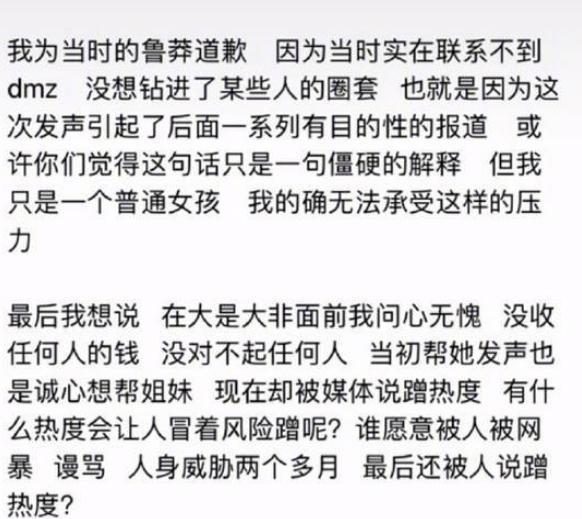 我为当时的鲁莽道歉　因为当时实在联系不到dmz　没想钻进了某些人的圈套　也就是因为这次发声引起了后面一系列有目的性的报道　或许你们觉得这句话只是一句僵硬的解释　但我只是一个普通女孩　我的确无法承受这样的压力

最后我想说　在大是大非面前我问心无愧　没收任何人的钱　没对不起任何人　当初帮她发声也是诚心想帮姐妹　现在却被媒体说蹭热度　有什么热度会让人冒着风险蹭呢？谁愿意被人被网暴　谩骂　人身威胁两个多月　最后还被人说蹭热度？